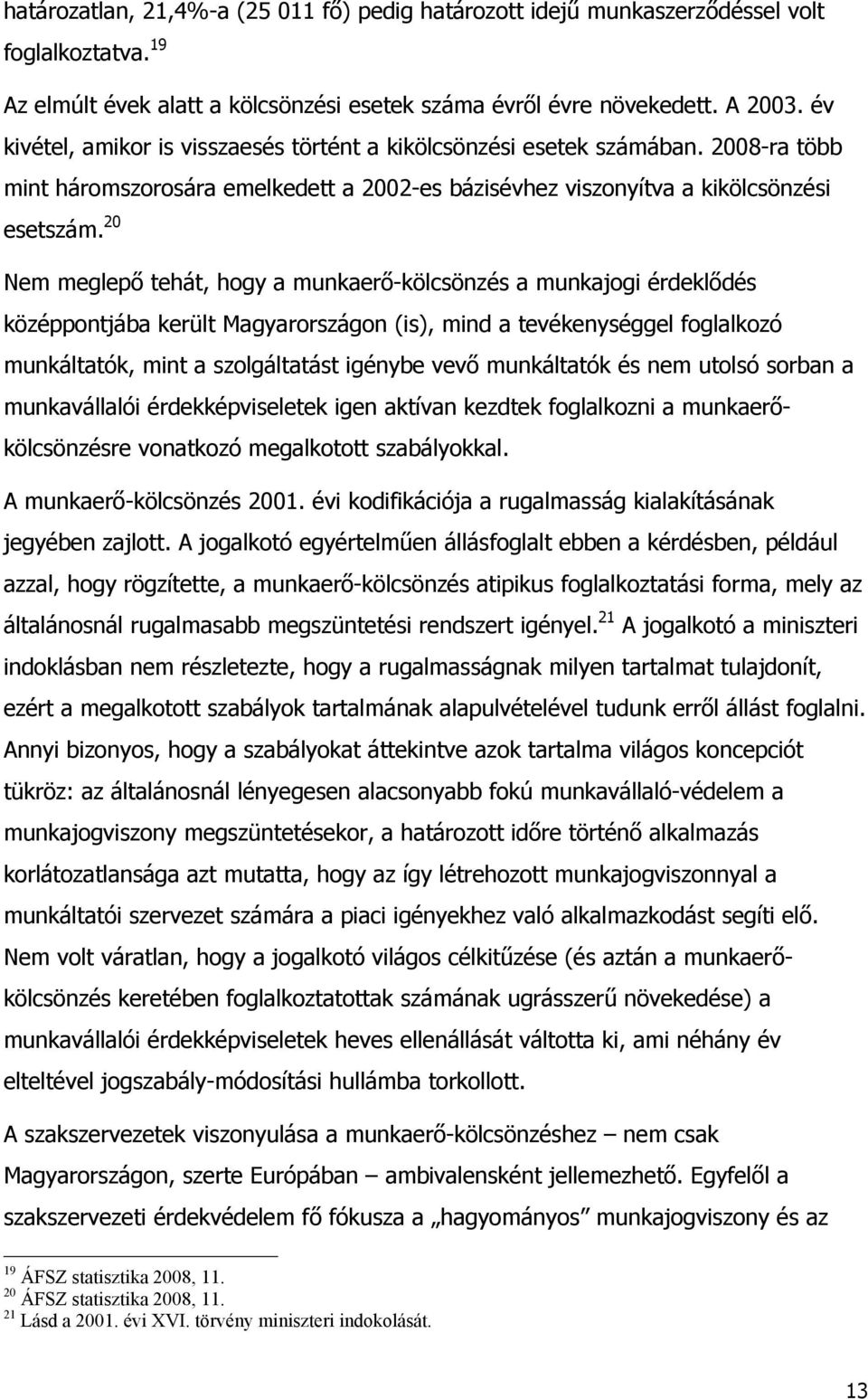 határozatlan, 21,4%-a (25 011 fő) pedig határozott idejű munkaszerződéssel volt foglalkoztatva.$^{19}$

Az elmúlt évek alatt a kölcsönzési esetek száma évről évre növekedett. A 2003. év kivétel, amikor is visszaesés történt a kikölcsönzési esetek számában. 2008-ra több mint háromszorosára emelkedett a 2002-es bázisévhez viszonyítva a kikölcsönzési esetszám.$^{20}$

Nem meglepő tehát, hogy a munkaerő-kölcsönzés a munkajogi érdeklődés középpontjába került Magyarországon (is), mind a tevékenységgel foglalkozó munkáltatók, mint a szolgáltatást igénybe vevő munkáltatók és nem utolsó sorban a munkavállalói érdekképviseletek igen aktívan kezdtek foglalkozni a munkaerő-kölcsönzésre vonatkozó megalkotott szabályokkal.

A munkaerő-kölcsönzés 2001. évi kodifikációja a rugalmasság kialakításának jegyében zajlott. A jogalkotó egyértelműen állásfoglalt ebben a kérdésben, például azzal, hogy rögzítette, a munkaerő-kölcsönzés atipikus foglalkoztatási forma, mely az általánosnál rugalmasabb megszüntetési rendszert igényel.$^{21}$ A jogalkotó a miniszteri indoklásban nem részletezte, hogy a rugalmasságnak milyen tartalmat tulajdonít, ezért a megalkotott szabályok tartalmának alapulvételével tudunk erről állást foglalni. Annyi bizonyos, hogy a szabályokat áttekintve azok tartalma világos koncepciót tükröz: az általánosnál lényegesen alacsonyabb fokú munkavállaló-védelem a munkajogviszony megszüntetésekor, a határozott időre történő alkalmazás korlátozatlansága azt mutatta, hogy az így létrehozott munkajogviszonnyal a munkáltatói szervezet számára a piaci igényekhez való alkalmazkodást segíti elő. Nem volt váratlan, hogy a jogalkotó világos célkitűzése (és aztán a munkaerő-kölcsönzés keretében foglalkoztatottak számának ugrásszerű növekedése) a munkavállalói érdekképviseletek heves ellenállását váltotta ki, ami néhány év elteltével jogszabály-módosítási hullámba torkollott.

A szakszervezetek viszonyulása a munkaerő-kölcsönzéshez – nem csak Magyarországon, szerte Európában – ambivalensként jellemezhető. Egyfelől a szakszervezeti érdekvédelem fő fókusza a „hagyományos" munkajogviszony és az

$^{19}$ ÁFSZ statisztika 2008, 11.
$^{20}$ ÁFSZ statisztika 2008, 11.
$^{21}$ Lásd a 2001. évi XVI. törvény miniszteri indokolását.

13